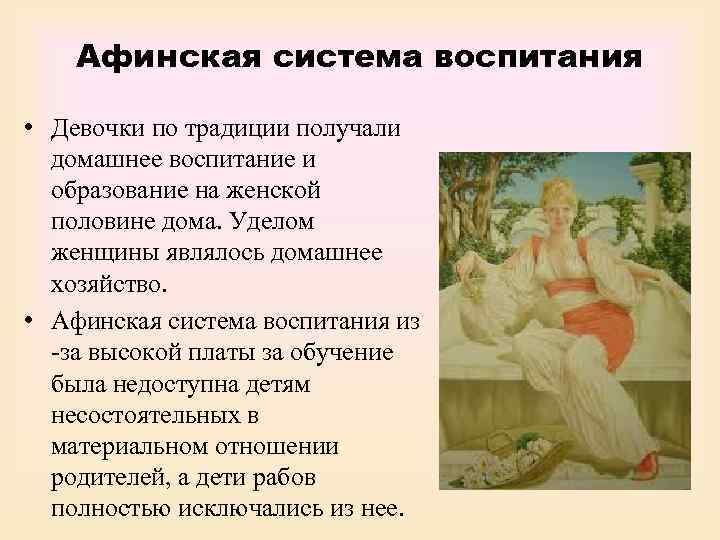 Афинская система воспитания

• Девочки по традиции получали домашнее воспитание и образование на женской половине дома. Уделом женщины являлось домашнее хозяйство.
• Афинская система воспитания из -за высокой платы за обучение была недоступна детям несостоятельных в материальном отношении родителей, а дети рабов полностью исключались из нее.